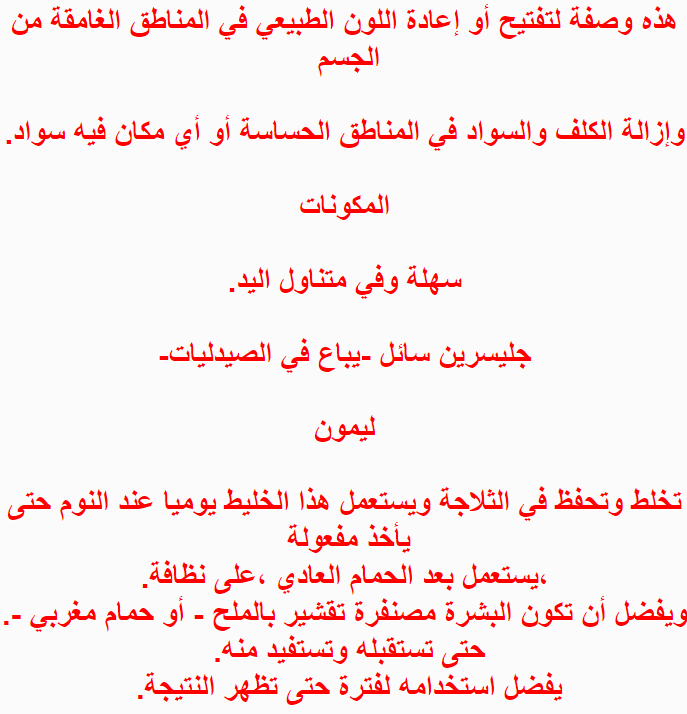 هذه وصفة لتفتيح أو إعادة اللون الطبيعي في المناطق الغامقة من الجسم

وإزالة الكلف والسواد في المناطق الحساسة أو أي مكان فيه سواد.

المكونات

سهلة وفي متناول اليد.

جليسرين سائل -يباع في الصيدليات-

ليمون

تخلط وتحفظ في الثلاجة ويستعمل هذا الخليط يوميا عند النوم حتى يأخذ مفعولة
،يستعمل بعد الحمام العادي ،على نظافة.
ويفضل أن تكون البشرة مصنفرة تقشير بالملح - أو حمام مغربي -.
حتى تستقبله وتستفيد منه.
يفضل استخدامه لفترة حتى تظهر النتيجة.